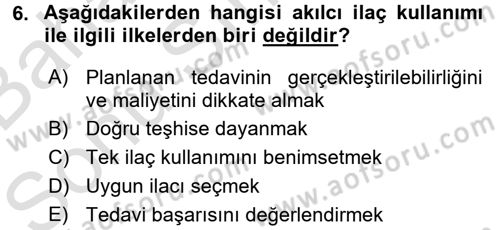 6. Aşağıdakilerden hangisi akılcı ilaç kullanımı ile ilgili ilkelerden biri değildir?

A) Planlanan tedavinin gerçekleştirilebilirliğini ve maliyetini dikkate almak
B) Doğru teşhise dayanmak
C) Tek ilaç kullanımını benimsetmek
D) Uygun ilacı seçmek
E) Tedavi başarısını değerlendirmek

www.aofsoru.com
www.aofsoru.com
www.aofsoru.com
www.aofsoru.com